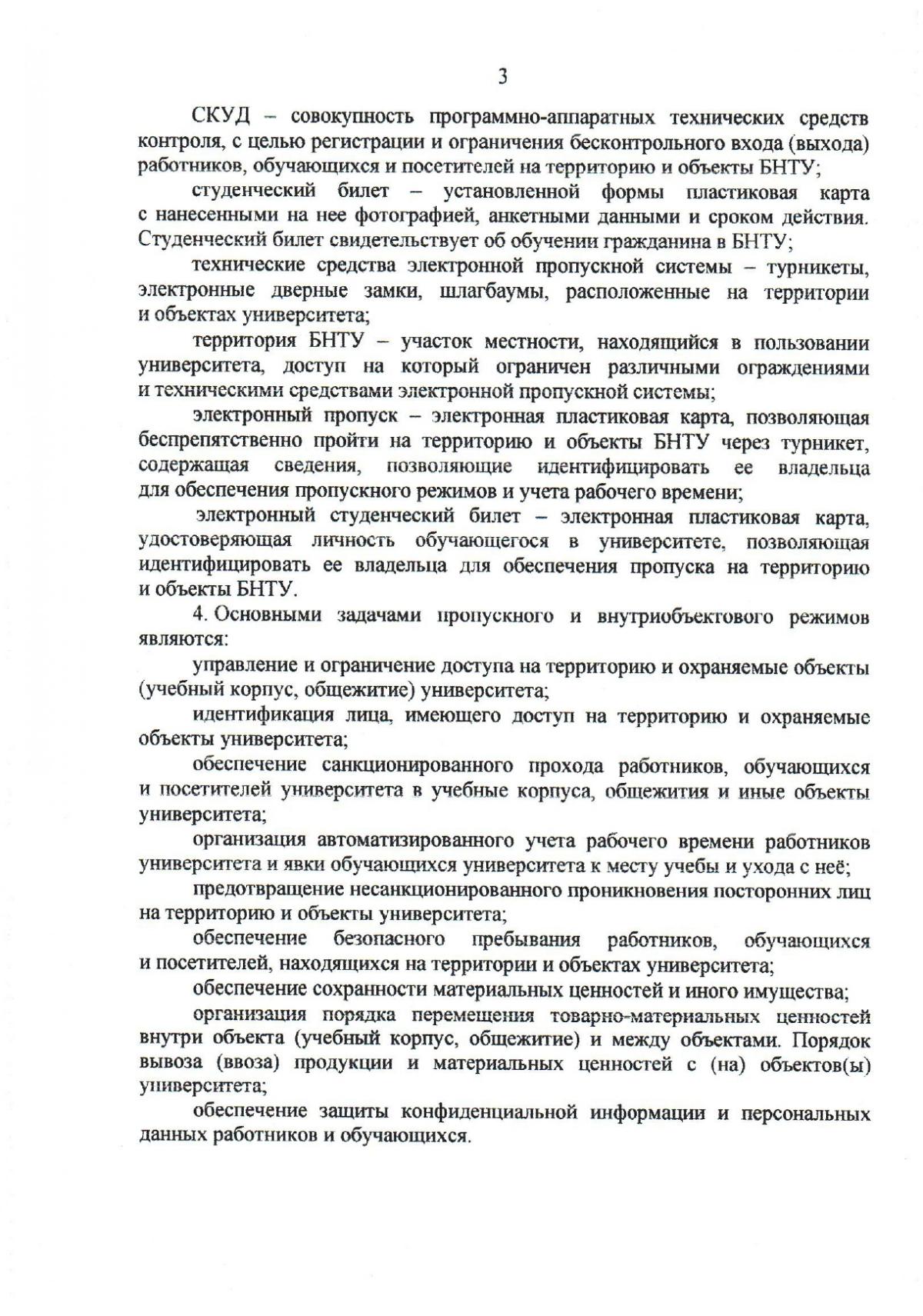 3

СКУД – совокупность программно-аппаратных технических средств контроля, с целью регистрации и ограничения бесконтрольного входа (выхода) работников, обучающихся и посетителей на территорию и объекты БНТУ;

студенческий билет – установленной формы пластиковая карта с нанесенными на нее фотографией, анкетными данными и сроком действия. Студенческий билет свидетельствует об обучении гражданина в БНТУ;

технические средства электронной пропускной системы – турникеты, электронные дверные замки, шлагбаумы, расположенные на территории и объектах университета;

территория БНТУ – участок местности, находящийся в пользовании университета, доступ на который ограничен различными ограждениями и техническими средствами электронной пропускной системы;

электронный пропуск – электронная пластиковая карта, позволяющая беспрепятственно пройти на территорию и объекты БНТУ через турникет, содержащая сведения, позволяющие идентифицировать ее владельца для обеспечения пропускного режимов и учета рабочего времени;

электронный студенческий билет – электронная пластиковая карта, удостоверяющая личность обучающегося в университете, позволяющая идентифицировать ее владельца для обеспечения пропуска на территорию и объекты БНТУ.

4. Основными задачами пропускного и внутриобъектового режимов являются:

управление и ограничение доступа на территорию и охраняемые объекты (учебный корпус, общежитие) университета;

идентификация лица, имеющего доступ на территорию и охраняемые объекты университета;

обеспечение санкционированного прохода работников, обучающихся и посетителей университета в учебные корпуса, общежития и иные объекты университета;

организация автоматизированного учета рабочего времени работников университета и явки обучающихся университета к месту учебы и ухода с неё;

предотвращение несанкционированного проникновения посторонних лиц на территорию и объекты университета;

обеспечение безопасного пребывания работников, обучающихся и посетителей, находящихся на территории и объектах университета;

обеспечение сохранности материальных ценностей и иного имущества;

организация порядка перемещения товарно-материальных ценностей внутри объекта (учебный корпус, общежитие) и между объектами. Порядок вывоза (ввоза) продукции и материальных ценностей с (на) объектов(ы) университета;

обеспечение защиты конфиденциальной информации и персональных данных работников и обучающихся.